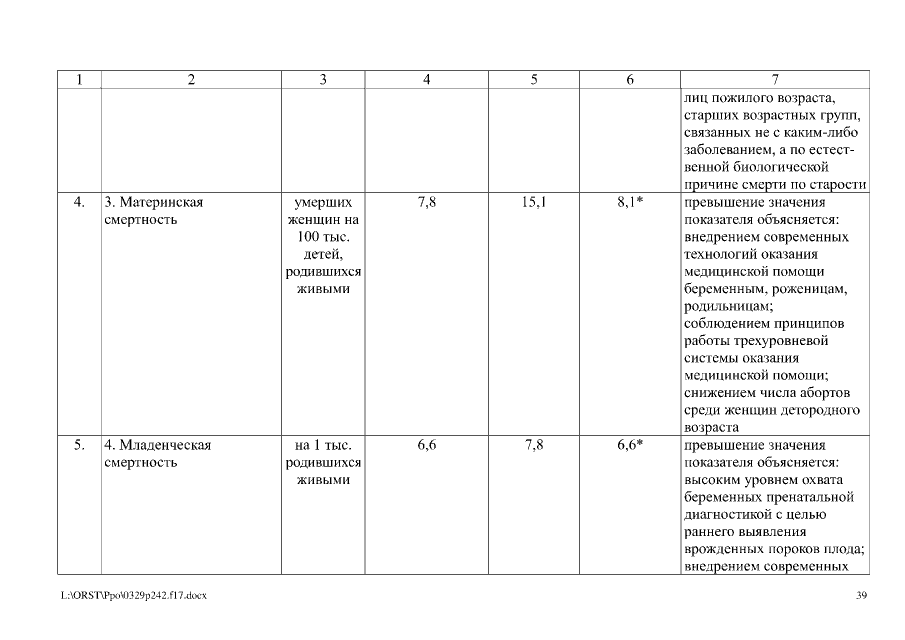 | 1 | 2 | 3 | 4 | 5 | 6 | 7 |
|---|---|---|---|---|---|---|
| | | | | | | лиц пожилого возраста, старших возрастных групп, связанных не с каким-либо заболеванием, а по естественной биологической причине смерти по старости |
| 4. | 3. Материнская смертность | умерших женщин на 100 тыс. детей, родившихся живыми | 7,8 | 15,1 | 8,1* | превышение значения показателя объясняется: внедрением современных технологий оказания медицинской помощи беременным, роженицам, родильницам; соблюдением принципов работы трехуровневой системы оказания медицинской помощи; снижением числа абортов среди женщин детородного возраста |
| 5. | 4. Младенческая смертность | на 1 тыс. родившихся живыми | 6,6 | 7,8 | 6,6* | превышение значения показателя объясняется: высоким уровнем охвата беременных пренатальной диагностикой с целью раннего выявления врожденных пороков плода; внедрением современных |

L:\ORST\Ppo\0329p242.f17.docx

39